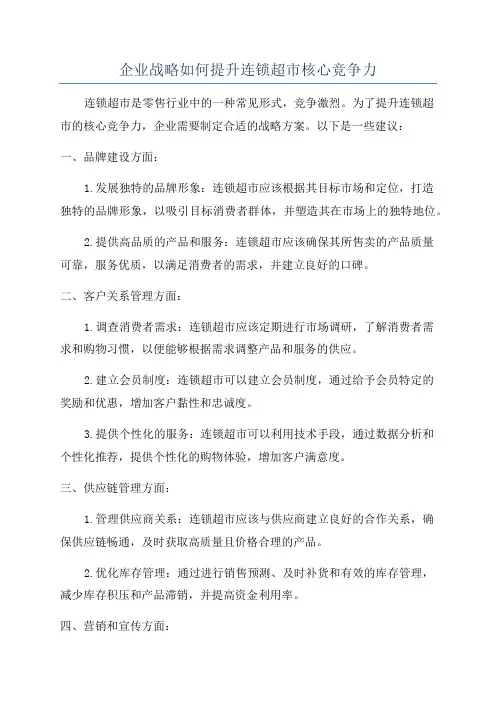 企业战略如何提升连锁超市核心竞争力

连锁超市是零售行业中的一种常见形式，竞争激烈。为了提升连锁超市的核心竞争力，企业需要制定合适的战略方案。以下是一些建议：

一、品牌建设方面：

1.发展独特的品牌形象：连锁超市应该根据其目标市场和定位，打造独特的品牌形象，以吸引目标消费者群体，并塑造其在市场上的独特地位。

2.提供高品质的产品和服务：连锁超市应该确保其所售卖的产品质量可靠，服务优质，以满足消费者的需求，并建立良好的口碑。

二、客户关系管理方面：

1.调查消费者需求：连锁超市应该定期进行市场调研，了解消费者需求和购物习惯，以便能够根据需求调整产品和服务的供应。

2.建立会员制度：连锁超市可以建立会员制度，通过给予会员特定的奖励和优惠，增加客户黏性和忠诚度。

3.提供个性化的服务：连锁超市可以利用技术手段，通过数据分析和个性化推荐，提供个性化的购物体验，增加客户满意度。

三、供应链管理方面：

1.管理供应商关系：连锁超市应该与供应商建立良好的合作关系，确保供应链畅通，及时获取高质量且价格合理的产品。

2.优化库存管理：通过进行销售预测、及时补货和有效的库存管理，减少库存积压和产品滞销，并提高资金利用率。

四、营销和宣传方面：